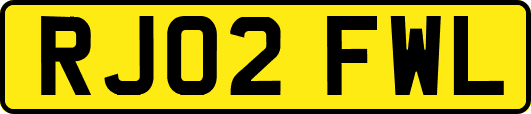 RJ02 FWL